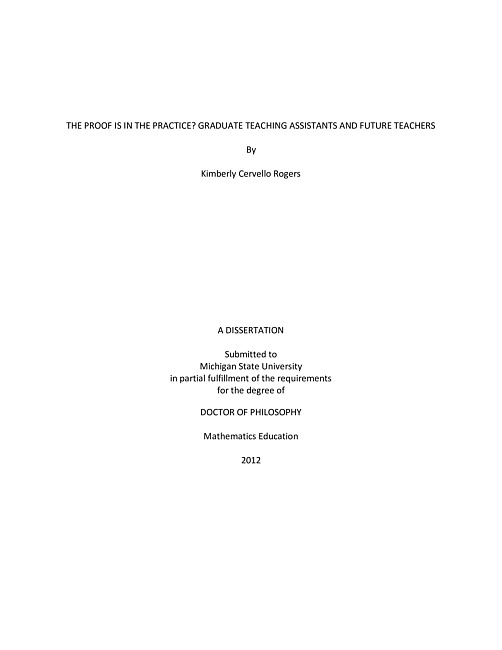 THE PROOF IS IN THE PRACTICE? GRADUATE TEACHING ASSISTANTS AND FUTURE TEACHERS

By

Kimberly Cervello Rogers

A DISSERTATION

Submitted to
Michigan State University
in partial fulfillment of the requirements
for the degree of

DOCTOR OF PHILOSOPHY

Mathematics Education

2012